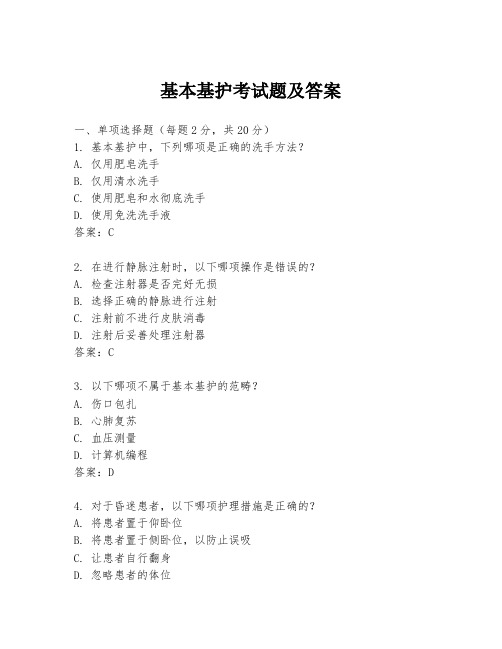 基本基护考试题及答案

一、单项选择题（每题2分，共20分）
1. 基本基护中，下列哪项是正确的洗手方法？
A. 仅用肥皂洗手
B. 仅用清水洗手
C. 使用肥皂和水彻底洗手
D. 使用免洗洗手液
答案：C

2. 在进行静脉注射时，以下哪项操作是错误的？
A. 检查注射器是否完好无损
B. 选择正确的静脉进行注射
C. 注射前不进行皮肤消毒
D. 注射后妥善处理注射器
答案：C

3. 以下哪项不属于基本基护的范畴？
A. 伤口包扎
B. 心肺复苏
C. 血压测量
D. 计算机编程
答案：D

4. 对于昏迷患者，以下哪项护理措施是正确的？
A. 将患者置于仰卧位
B. 将患者置于侧卧位，以防止误吸
C. 让患者自行翻身
D. 忽略患者的体位